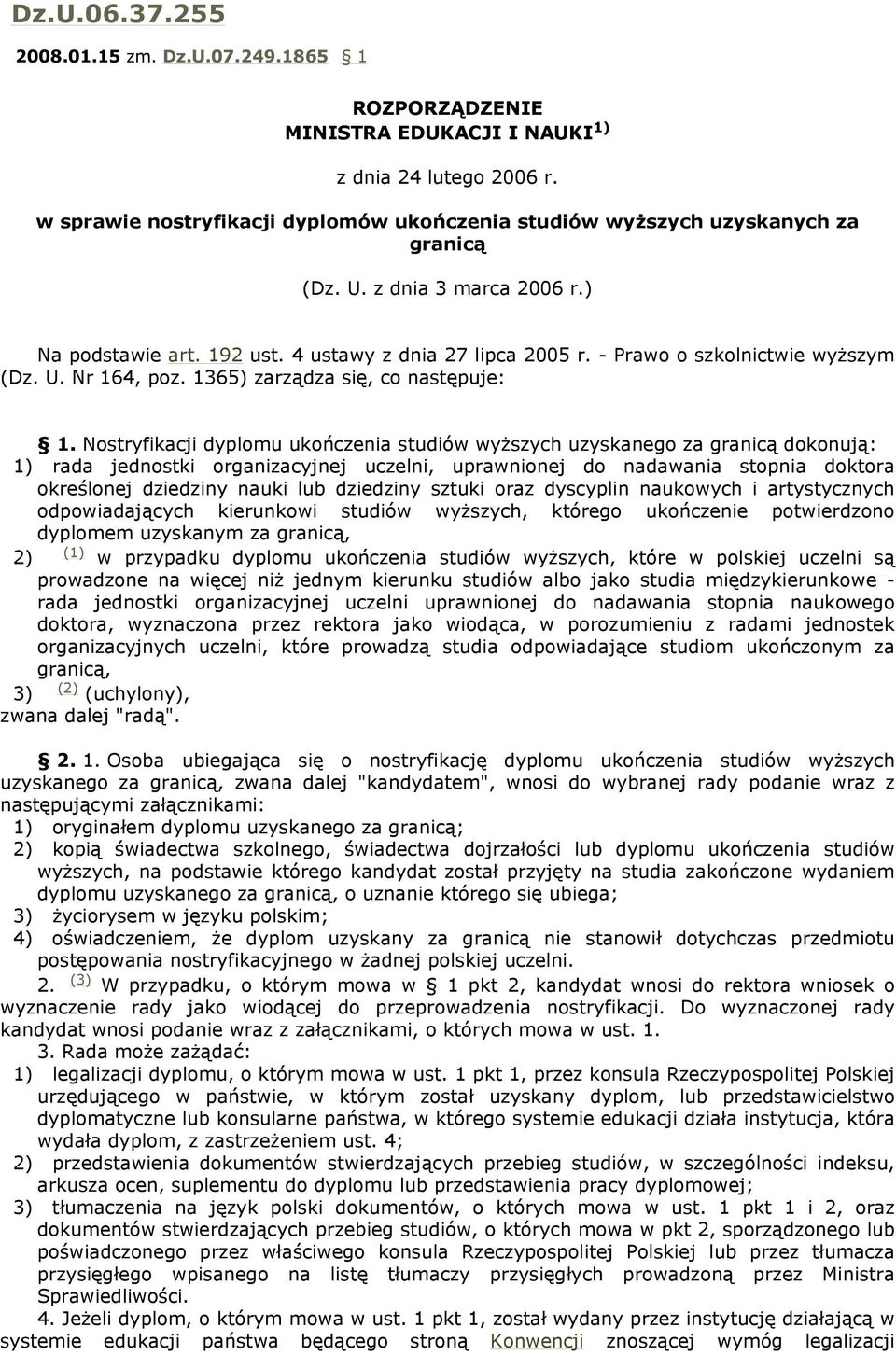 Dz.U.06.37.255

2008.01.15 zm. Dz.U.07.249.1865 § 1

ROZPORZĄDZENIE
MINISTRA EDUKACJI I NAUKI $^{1)}$

z dnia 24 lutego 2006 r.

w sprawie nostryfikacji dyplomów ukończenia studiów wyższych uzyskanych za granicą

(Dz. U. z dnia 3 marca 2006 r.)

Na podstawie art. 192 ust. 4 ustawy z dnia 27 lipca 2005 r. - Prawo o szkolnictwie wyższym (Dz. U. Nr 164, poz. 1365) zarządza się, co następuje:

§ 1. Nostryfikacji dyplomu ukończenia studiów wyższych uzyskanego za granicą dokonują:
1) rada jednostki organizacyjnej uczelni, uprawnionej do nadawania stopnia doktora określonej dziedziny nauki lub dziedziny sztuki oraz dyscyplin naukowych i artystycznych odpowiadających kierunkowi studiów wyższych, którego ukończenie potwierdzono dyplomem uzyskanym za granicą,
2) $^{(1)}$ w przypadku dyplomu ukończenia studiów wyższych, które w polskiej uczelni są prowadzone na więcej niż jednym kierunku studiów albo jako studia międzykierunkowe - rada jednostki organizacyjnej uczelni uprawnionej do nadawania stopnia naukowego doktora, wyznaczona przez rektora jako wiodąca, w porozumieniu z radami jednostek organizacyjnych uczelni, które prowadzą studia odpowiadające studiom ukończonym za granicą,
3) $^{(2)}$ (uchylony),
zwana dalej "radą".

§ 2. 1. Osoba ubiegająca się o nostryfikację dyplomu ukończenia studiów wyższych uzyskanego za granicą, zwana dalej "kandydatem", wnosi do wybranej rady podanie wraz z następującymi załącznikami:
1) oryginałem dyplomu uzyskanego za granicą;
2) kopią świadectwa szkolnego, świadectwa dojrzałości lub dyplomu ukończenia studiów wyższych, na podstawie którego kandydat został przyjęty na studia zakończone wydaniem dyplomu uzyskanego za granicą, o uznanie którego się ubiega;
3) życiorysem w języku polskim;
4) oświadczeniem, że dyplom uzyskany za granicą nie stanowił dotychczas przedmiotu postępowania nostryfikacyjnego w żadnej polskiej uczelni.
2. $^{(3)}$ W przypadku, o którym mowa w § 1 pkt 2, kandydat wnosi do rektora wniosek o wyznaczenie rady jako wiodącej do przeprowadzenia nostryfikacji. Do wyznaczonej rady kandydat wnosi podanie wraz z załącznikami, o których mowa w ust. 1.
3. Rada może zażądać:
1) legalizacji dyplomu, o którym mowa w ust. 1 pkt 1, przez konsula Rzeczypospolitej Polskiej urzędującego w państwie, w którym został uzyskany dyplom, lub przedstawicielstwo dyplomatyczne lub konsularne państwa, w którego systemie edukacji działa instytucja, która wydała dyplom, z zastrzeżeniem ust. 4;
2) przedstawienia dokumentów stwierdzających przebieg studiów, w szczególności indeksu, arkusza ocen, suplementu do dyplomu lub przedstawienia pracy dyplomowej;
3) tłumaczenia na język polski dokumentów, o których mowa w ust. 1 pkt 1 i 2, oraz dokumentów stwierdzających przebieg studiów, o których mowa w pkt 2, sporządzonego lub poświadczonego przez właściwego konsula Rzeczypospolitej Polskiej lub przez tłumacza przysięgłego wpisanego na listę tłumaczy przysięgłych prowadzoną przez Ministra Sprawiedliwości.
4. Jeżeli dyplom, o którym mowa w ust. 1 pkt 1, został wydany przez instytucję działającą w systemie edukacji państwa będącego stroną Konwencji znoszącej wymóg legalizacji